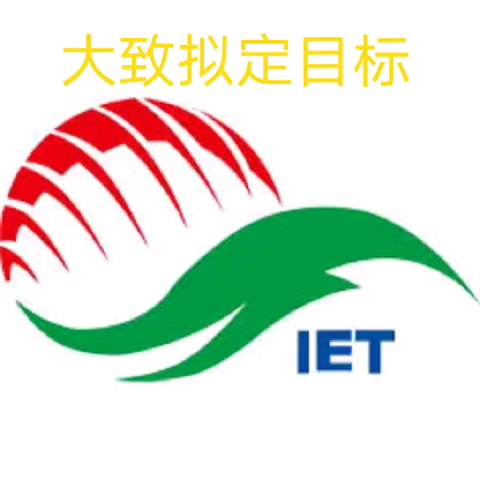 大致拟定目标

IET